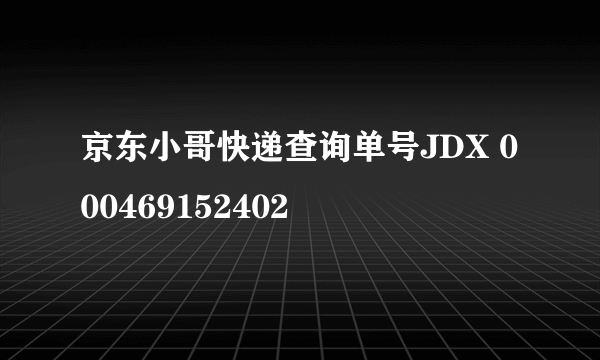 京东小哥快递查询单号JDX 000469152402